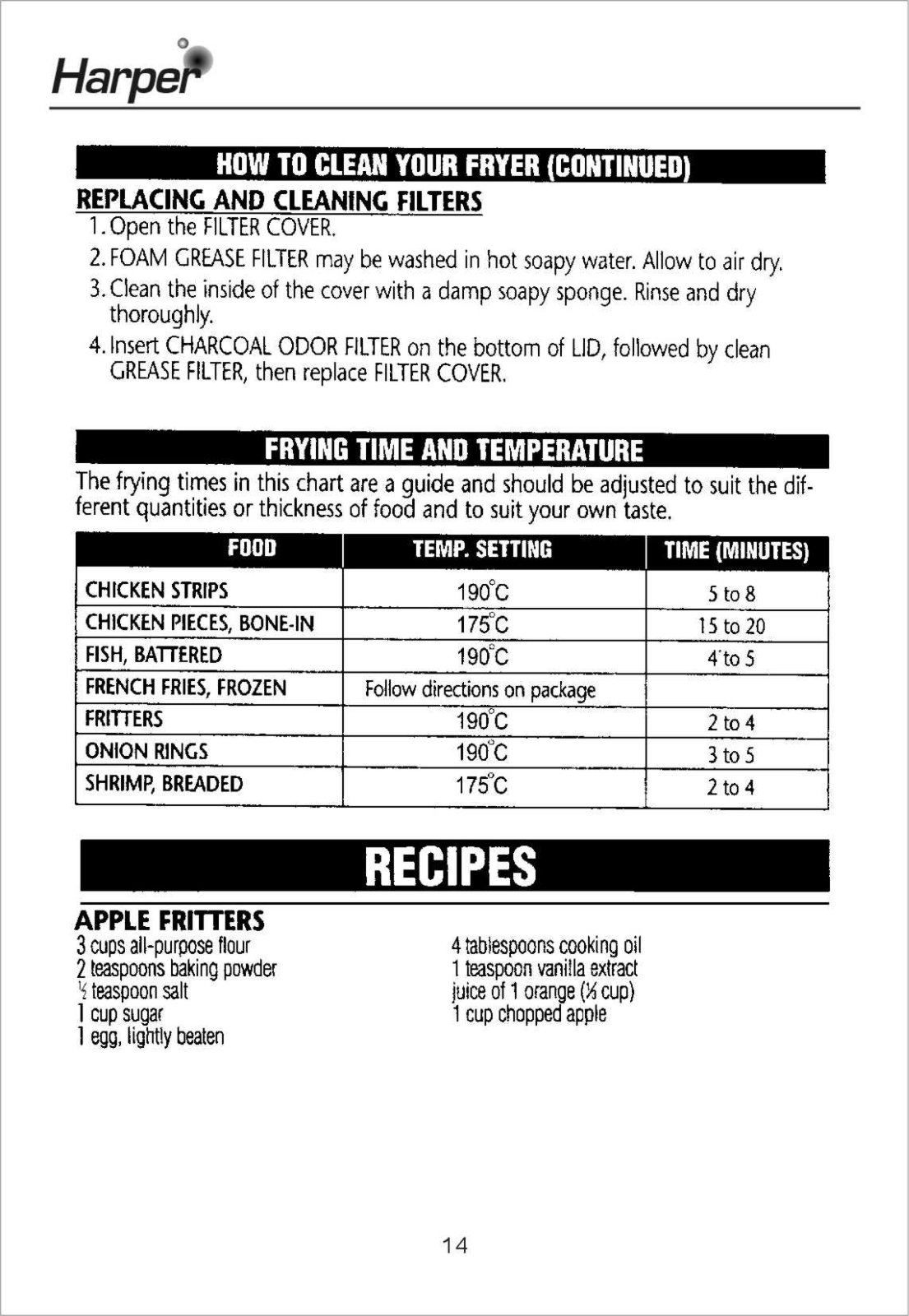 Harper

HOW TO CLEAN YOUR FRYER (CONTINUED)

REPLACING AND CLEANING FILTERS

1. Open the FILTER COVER.

2. FOAM GREASE FILTER may be washed in hot soapy water. Allow to air dry.

3. Clean the inside of the cover with a damp soapy sponge. Rinse and dry thoroughly.

4. Insert CHARCOAL ODOR FILTER on the bottom of LID, followed by clean GREASE FILTER, then replace FILTER COVER.

FRYING TIME AND TEMPERATURE

The frying times in this chart are a guide and should be adjusted to suit the different quantities or thickness of food and to suit your own taste.

| FOOD | TEMP. SETTING | TIME (MINUTES) |
|---|---|---|
| CHICKEN STRIPS | 190°C | 5 to 8 |
| CHICKEN PIECES, BONE-IN | 175°C | 15 to 20 |
| FISH, BATTERED | 190°C | 4 to 5 |
| FRENCH FRIES, FROZEN | Follow directions on package | |
| FRITTERS | 190°C | 2 to 4 |
| ONION RINGS | 190°C | 3 to 5 |
| SHRIMP, BREADED | 175°C | 2 to 4 |

RECIPES

APPLE FRITTERS

3 cups all-purpose flour
2 teaspoons baking powder
½ teaspoon salt
1 cup sugar
1 egg, lightly beaten

4 tablespoons cooking oil
1 teaspoon vanilla extract
juice of 1 orange (½ cup)
1 cup chopped apple

14